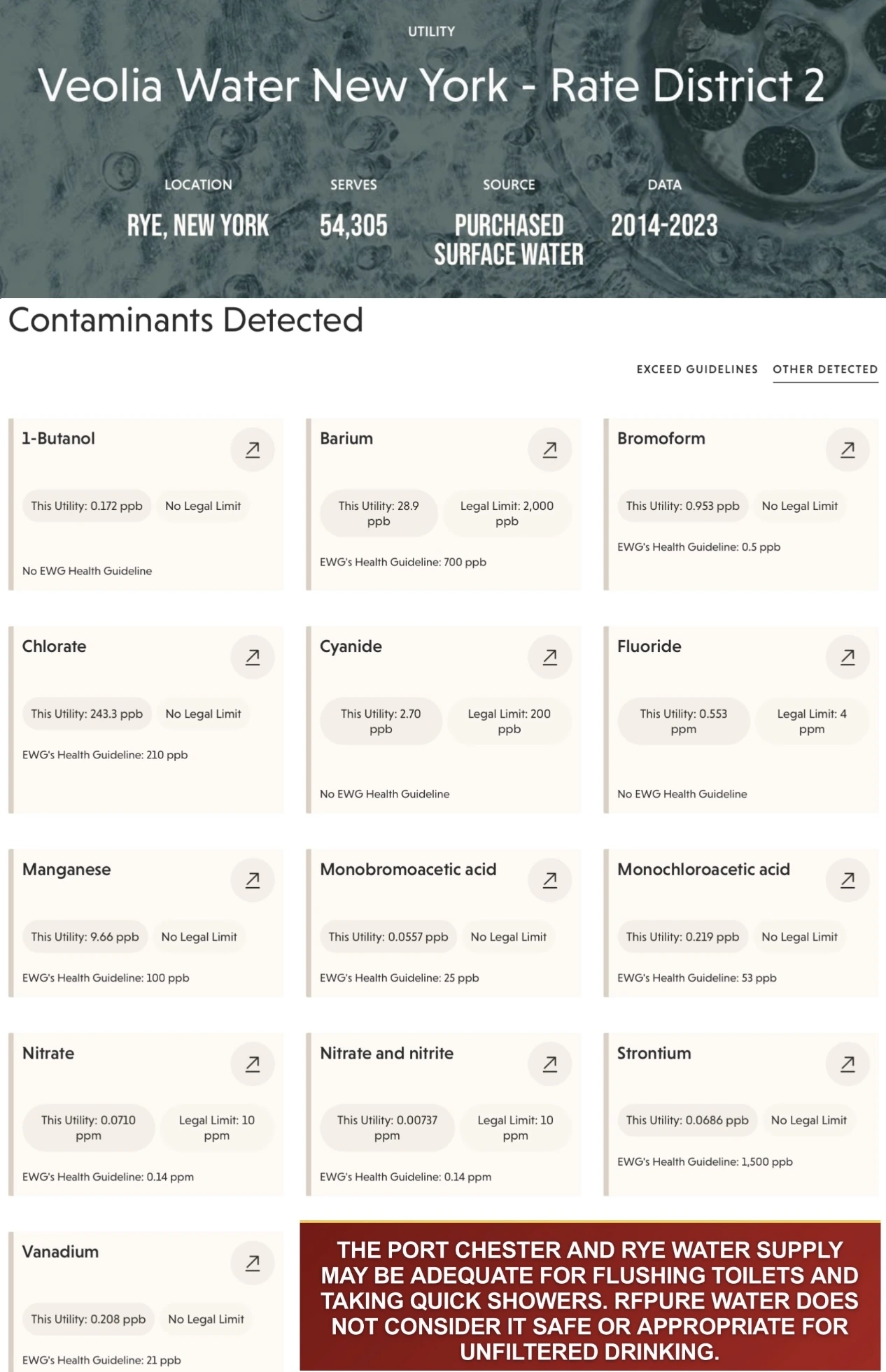 UTILITY

Veolia Water New York - Rate District 2

LOCATION
RYE, NEW YORK

SERVES
54,305

SOURCE
PURCHASED SURFACE WATER

DATA
2014-2023

Contaminants Detected

EXCEED GUIDELINES   OTHER DETECTED

1-Butanol
This Utility: 0.172 ppb   No Legal Limit
No EWG Health Guideline

Barium
This Utility: 28.9 ppb   Legal Limit: 2,000 ppb
EWG's Health Guideline: 700 ppb

Bromoform
This Utility: 0.953 ppb   No Legal Limit
EWG's Health Guideline: 0.5 ppb

Chlorate
This Utility: 243.3 ppb   No Legal Limit
EWG's Health Guideline: 210 ppb

Cyanide
This Utility: 2.70 ppb   Legal Limit: 200 ppb
No EWG Health Guideline

Fluoride
This Utility: 0.553 ppm   Legal Limit: 4 ppm
No EWG Health Guideline

Manganese
This Utility: 9.66 ppb   No Legal Limit
EWG's Health Guideline: 100 ppb

Monobromoacetic acid
This Utility: 0.0557 ppb   No Legal Limit
EWG's Health Guideline: 25 ppb

Monochloroacetic acid
This Utility: 0.219 ppb   No Legal Limit
EWG's Health Guideline: 53 ppb

Nitrate
This Utility: 0.0710 ppm   Legal Limit: 10 ppm
EWG's Health Guideline: 0.14 ppm

Nitrate and nitrite
This Utility: 0.00737 ppm   Legal Limit: 10 ppm
EWG's Health Guideline: 0.14 ppm

Strontium
This Utility: 0.0686 ppb   No Legal Limit
EWG's Health Guideline: 1,500 ppb

Vanadium
This Utility: 0.208 ppb   No Legal Limit
EWG's Health Guideline: 21 ppb

THE PORT CHESTER AND RYE WATER SUPPLY MAY BE ADEQUATE FOR FLUSHING TOILETS AND TAKING QUICK SHOWERS. RFPURE WATER DOES NOT CONSIDER IT SAFE OR APPROPRIATE FOR UNFILTERED DRINKING.